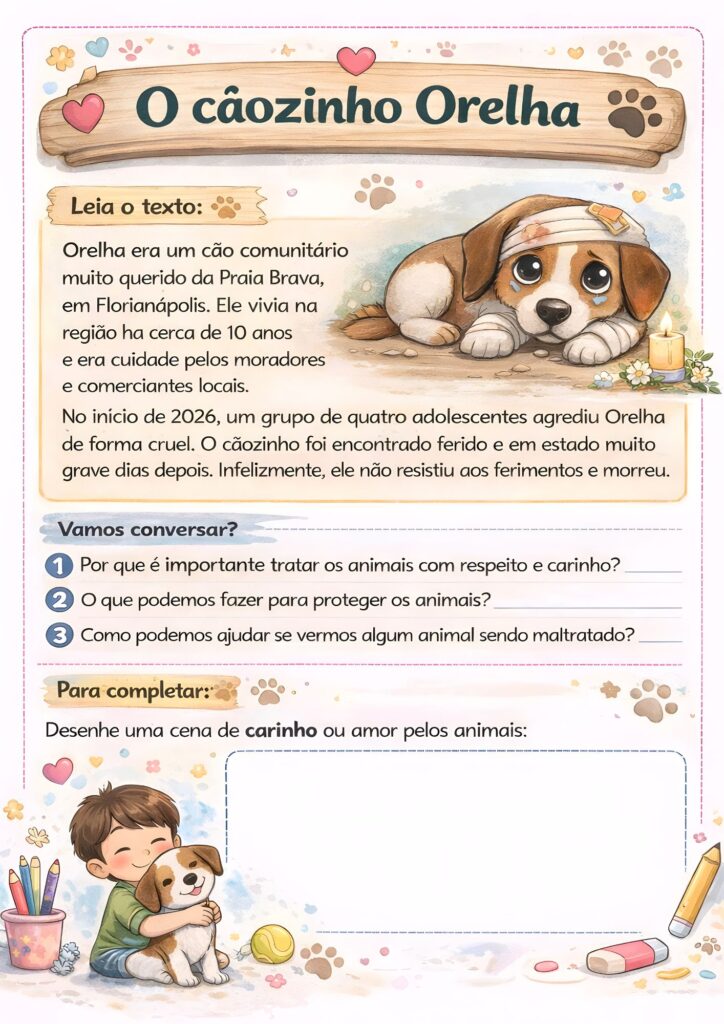 O cãozinho Orelha

Leia o texto:

Orelha era um cão comunitário muito querido da Praia Brava, em Florianápolis. Ele vivia na região ha cerca de 10 anos e era cuidade pelos moradores e comerciantes locais.

No início de 2026, um grupo de quatro adolescentes agrediu Orelha de forma cruel. O cãozinho foi encontrado ferido e em estado muito grave dias depois. Infelizmente, ele não resistiu aos ferimentos e morreu.

Vamos conversar?

1 Por que é importante tratar os animais com respeito e carinho?

2 O que podemos fazer para proteger os animais?

3 Como podemos ajudar se vermos algum animal sendo maltratado?

Para completar:

Desenhe uma cena de carinho ou amor pelos animais: